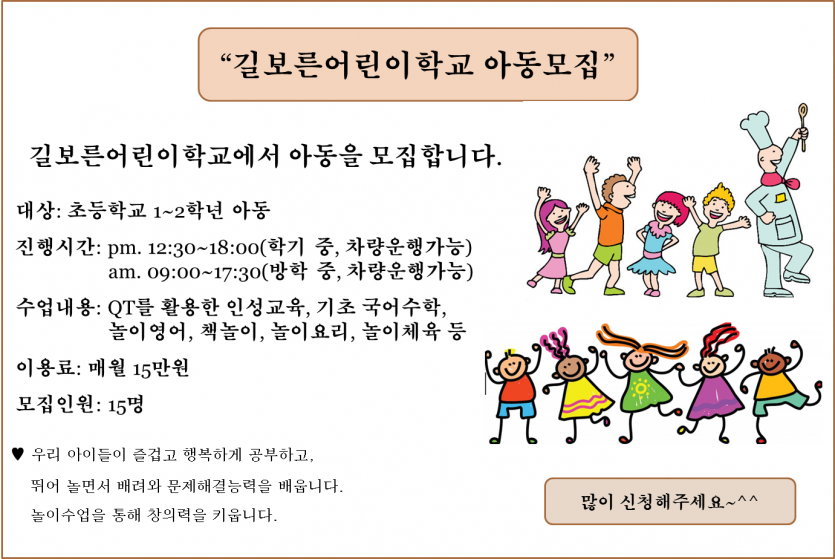 "길보른어린이학교 아동모집"

길보른어린이학교에서 아동을 모집합니다.

대상: 초등학교 1~2학년 아동

진행시간: pm. 12:30~18:00(학기 중, 차량운행가능)
am. 09:00~17:30(방학 중, 차량운행가능)

수업내용: QT를 활용한 인성교육, 기초 국어수학,
놀이영어, 책놀이, 놀이요리, 놀이체육 등

이용료: 매월 15만원

모집인원: 15명

♥ 우리 아이들이 즐겁고 행복하게 공부하고,
뛰어 놀면서 배려와 문제해결능력을 배웁니다.
놀이수업을 통해 창의력을 키웁니다.

많이 신청해주세요~^^